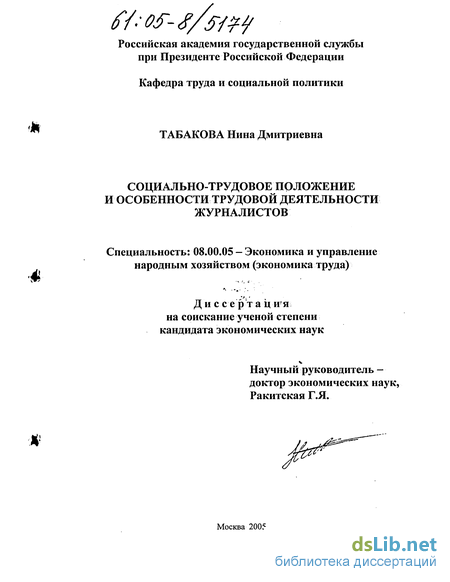 61:05-8/5174

Российская академия государственной службы при Президенте Российской Федерации

Кафедра труда и социальной политики

ТАБАКОВА Нина Дмитриевна

СОЦИАЛЬНО-ТРУДОВОЕ ПОЛОЖЕНИЕ И ОСОБЕННОСТИ ТРУДОВОЙ ДЕЯТЕЛЬНОСТИ ЖУРНАЛИСТОВ

Специальность: 08.00.05 – Экономика и управление народным хозяйством (экономика труда)

Диссертация
на соискание ученой степени
кандидата экономических наук

Научный руководитель –
доктор экономических наук,
Ракитская Г.Я.

Москва 2005

dsLib.net
библиотека диссертаций